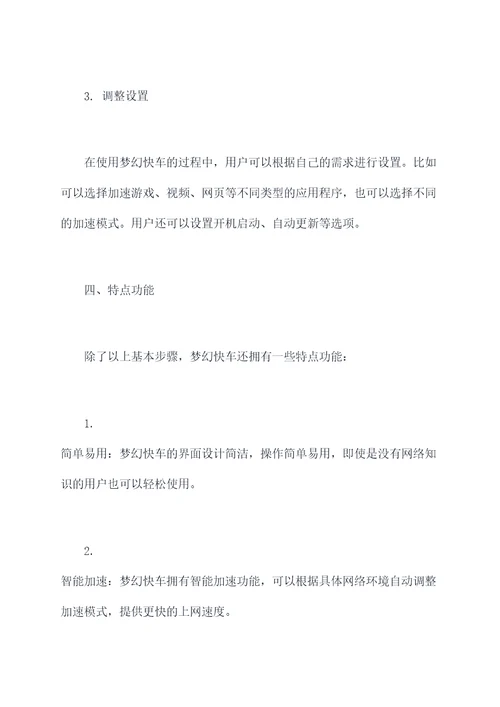 3. 调整设置

在使用梦幻快车的过程中，用户可以根据自己的需求进行设置。比如可以选择加速游戏、视频、网页等不同类型的应用程序，也可以选择不同的加速模式。用户还可以设置开机启动、自动更新等选项。

四、特点功能

除了以上基本步骤，梦幻快车还拥有一些特点功能：

1.
简单易用：梦幻快车的界面设计简洁，操作简单易用，即使是没有网络知识的用户也可以轻松使用。

2.
智能加速：梦幻快车拥有智能加速功能，可以根据具体网络环境自动调整加速模式，提供更快的上网速度。